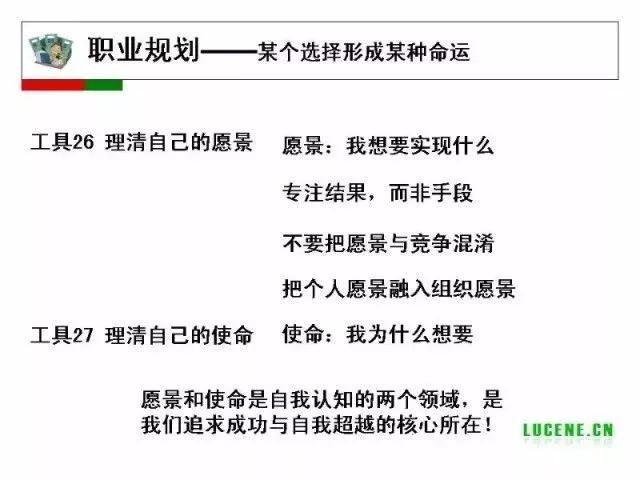 职业规划——某个选择形成某种命运

工具26 理清自己的愿景

愿景：我想要实现什么

专注结果，而非手段

不要把愿景与竞争混淆

把个人愿景融入组织愿景

工具27 理清自己的使命

使命：我为什么想要

愿景和使命是自我认知的两个领域，是我们追求成功与自我超越的核心所在！

LUCENE.CN